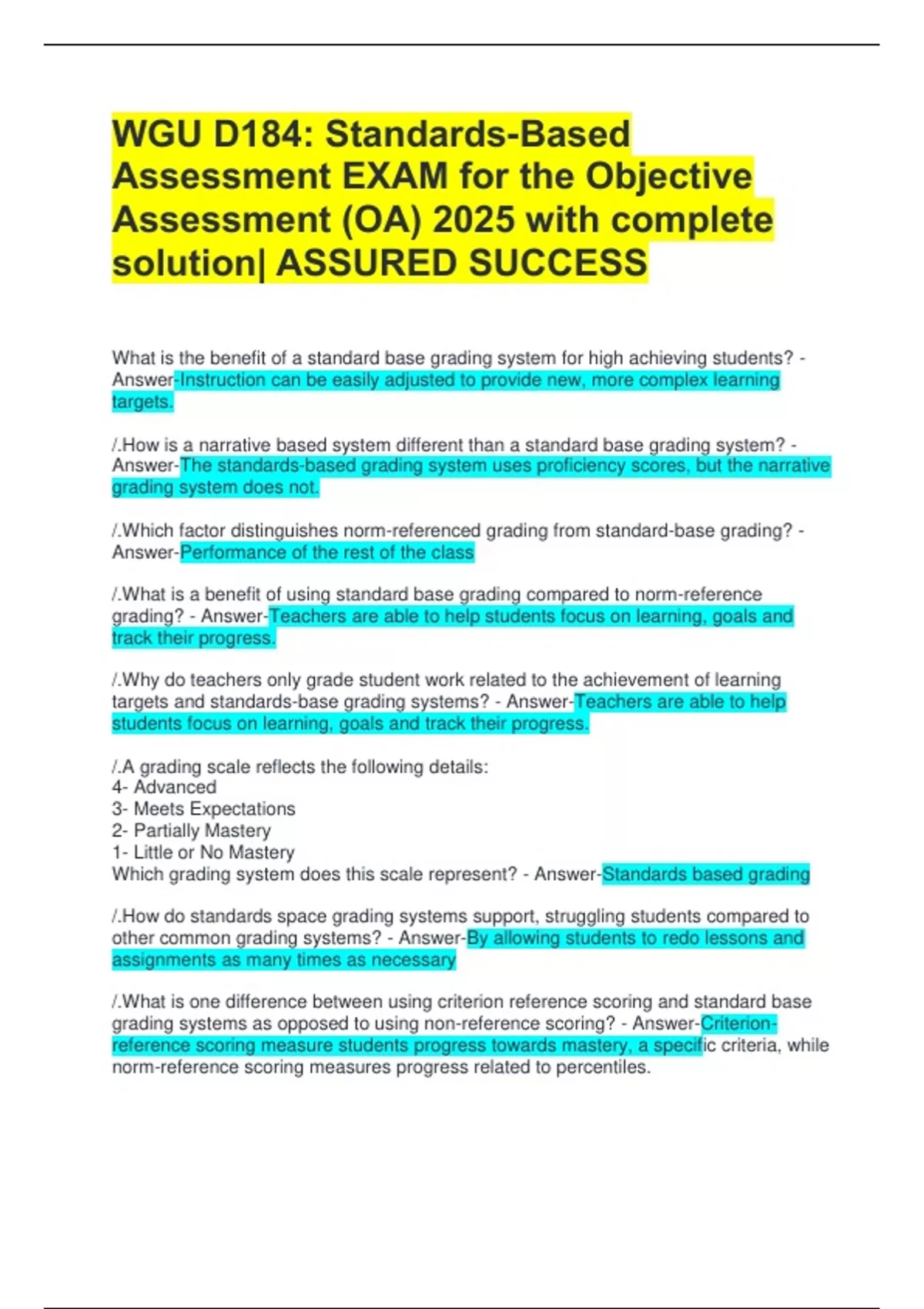 WGU D184: Standards-Based Assessment EXAM for the Objective Assessment (OA) 2025 with complete solution| ASSURED SUCCESS

What is the benefit of a standard base grading system for high achieving students? - Answer-Instruction can be easily adjusted to provide new, more complex learning targets.

/.How is a narrative based system different than a standard base grading system? - Answer-The standards-based grading system uses proficiency scores, but the narrative grading system does not.

/.Which factor distinguishes norm-referenced grading from standard-base grading? - Answer-Performance of the rest of the class

/.What is a benefit of using standard base grading compared to norm-reference grading? - Answer-Teachers are able to help students focus on learning, goals and track their progress.

/.Why do teachers only grade student work related to the achievement of learning targets and standards-base grading systems? - Answer-Teachers are able to help students focus on learning, goals and track their progress.

/.A grading scale reflects the following details:
4- Advanced
3- Meets Expectations
2- Partially Mastery
1- Little or No Mastery
Which grading system does this scale represent? - Answer-Standards based grading

/.How do standards space grading systems support, struggling students compared to other common grading systems? - Answer-By allowing students to redo lessons and assignments as many times as necessary

/.What is one difference between using criterion reference scoring and standard base grading systems as opposed to using non-reference scoring? - Answer-Criterion-reference scoring measure students progress towards mastery, a specific criteria, while norm-reference scoring measures progress related to percentiles.